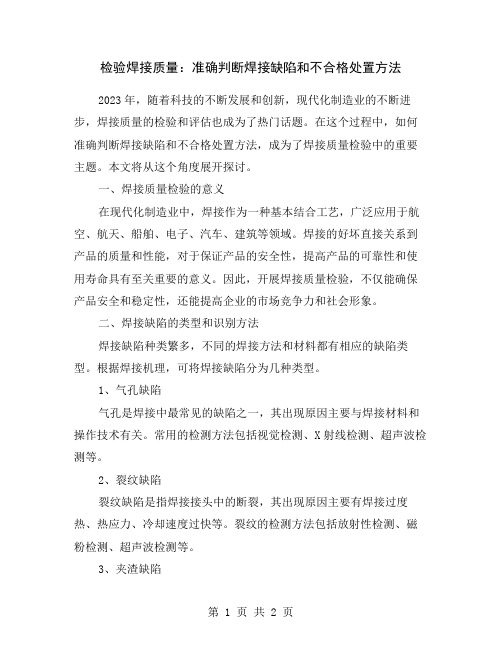 检验焊接质量：准确判断焊接缺陷和不合格处置方法

2023年，随着科技的不断发展和创新，现代化制造业的不断进步，焊接质量的检验和评估也成为了热门话题。在这个过程中，如何准确判断焊接缺陷和不合格处置方法，成为了焊接质量检验中的重要主题。本文将从这个角度展开探讨。

一、焊接质量检验的意义

在现代化制造业中，焊接作为一种基本结合工艺，广泛应用于航空、航天、船舶、电子、汽车、建筑等领域。焊接的好坏直接关系到产品的质量和性能，对于保证产品的安全性，提高产品的可靠性和使用寿命具有至关重要的意义。因此，开展焊接质量检验，不仅能确保产品安全和稳定性，还能提高企业的市场竞争力和社会形象。

二、焊接缺陷的类型和识别方法

焊接缺陷种类繁多，不同的焊接方法和材料都有相应的缺陷类型。根据焊接机理，可将焊接缺陷分为几种类型。

1、气孔缺陷

气孔是焊接中最常见的缺陷之一，其出现原因主要与焊接材料和操作技术有关。常用的检测方法包括视觉检测、X射线检测、超声波检测等。

2、裂纹缺陷

裂纹缺陷是指焊接接头中的断裂，其出现原因主要有焊接过度热、热应力、冷却速度过快等。裂纹的检测方法包括放射性检测、磁粉检测、超声波检测等。

3、夹渣缺陷

第 1 页 共 2 页